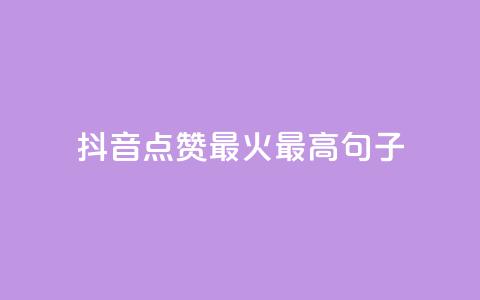 抖音点赞最火最高句子